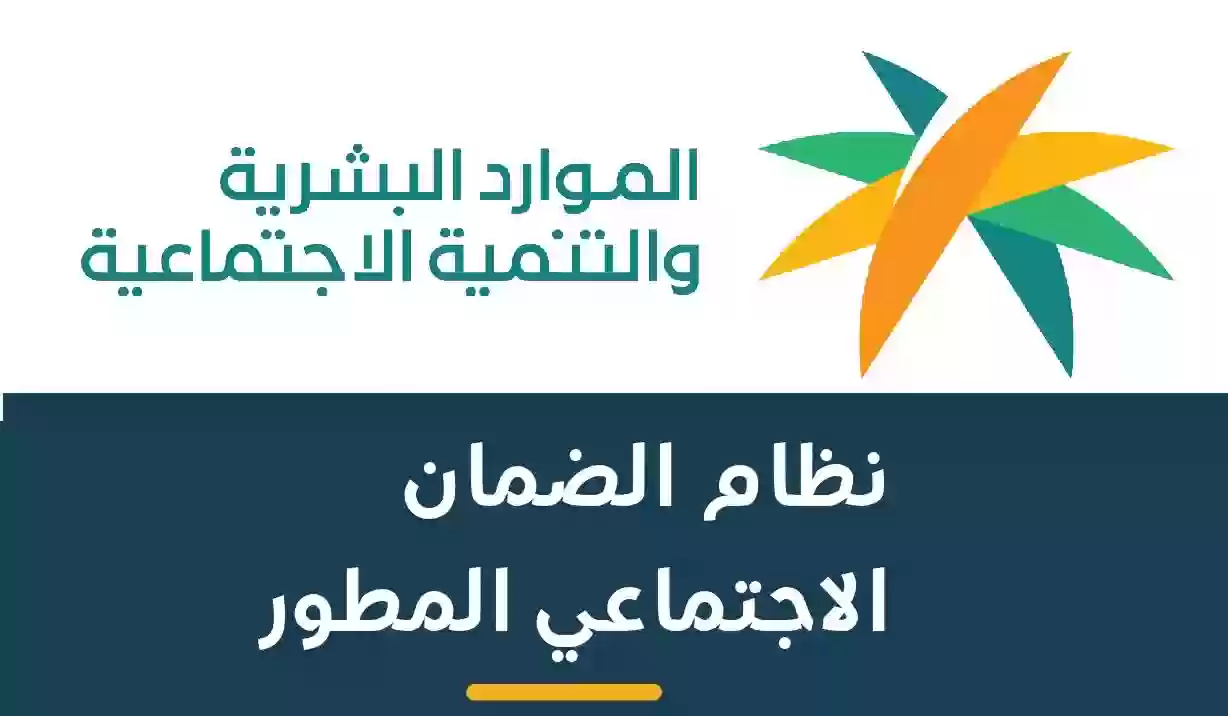 الموارد البشرية
والتنمية الاجتماعية

نظام الضمان
الاجتماعي المطور